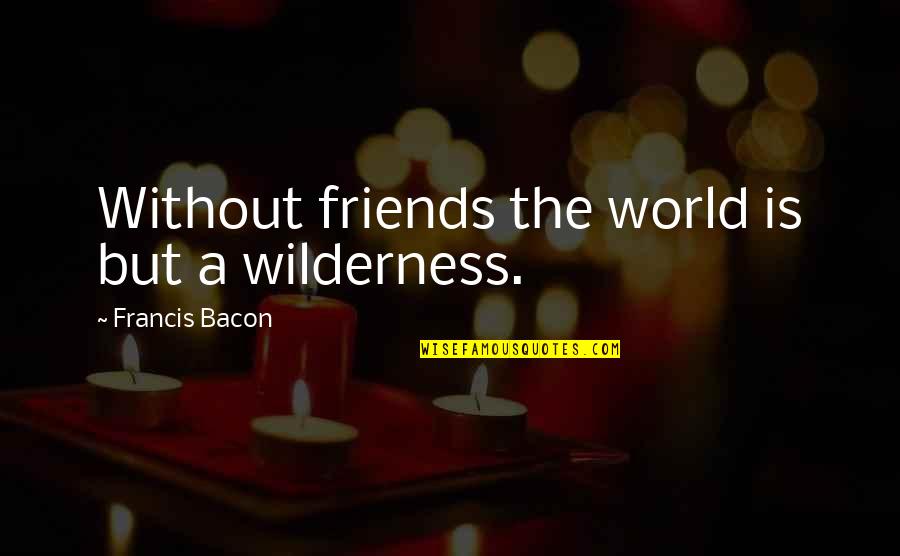 Without friends the world is but a wilderness.

~ Francis Bacon

WISEFAMOUSQUOTES.COM